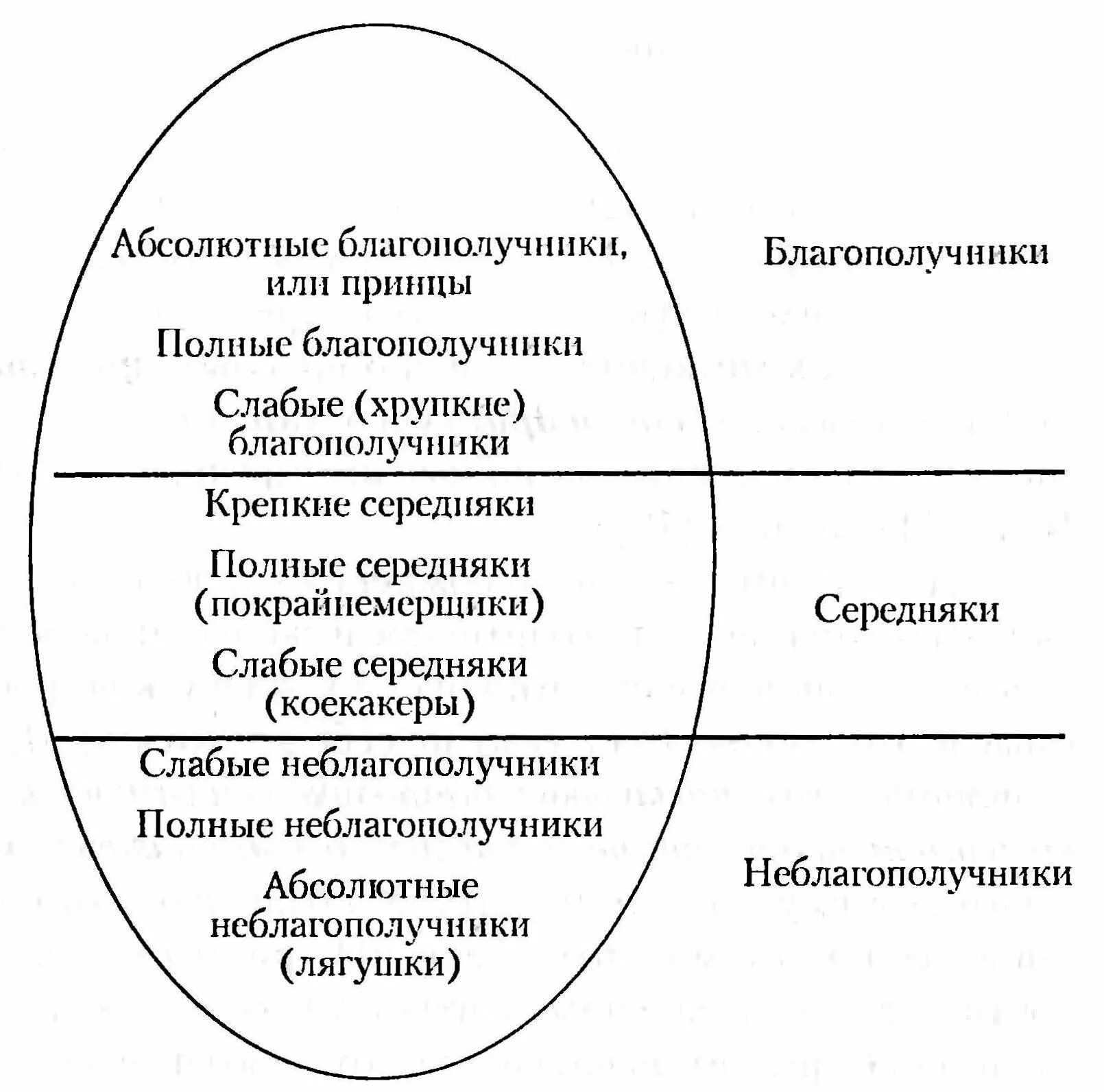 Абсолютные благополучники, или принцы

Полные благополучники

Слабые (хрупкие) благополучники

Благополучники

Крепкие середняки

Полные середняки (покрайнемерщики)

Слабые середняки (коекакеры)

Середняки

Слабые неблагополучники

Полные неблагополучники

Абсолютные неблагополучники (лягушки)

Неблагополучники